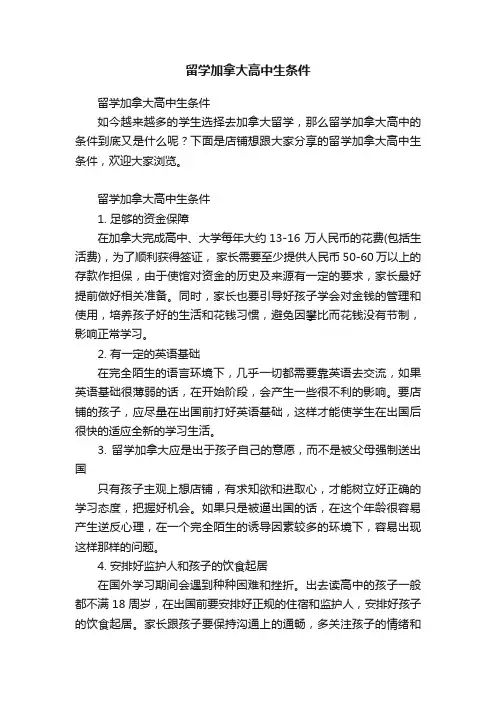 留学加拿大高中生条件

留学加拿大高中生条件

如今越来越多的学生选择去加拿大留学，那么留学加拿大高中的条件到底又是什么呢？下面是店铺想跟大家分享的留学加拿大高中生条件，欢迎大家浏览。

留学加拿大高中生条件

1. 足够的资金保障

在加拿大完成高中、大学每年大约 13-16 万人民币的花费(包括生活费)，为了顺利获得签证，家长需要至少提供人民币 50-60 万以上的存款作担保，由于使馆对资金的历史及来源有一定的要求，家长最好提前做好相关准备。同时，家长也要引导好孩子学会对金钱的管理和使用，培养孩子好的生活和花钱习惯，避免因攀比而花钱没有节制，影响正常学习。

2. 有一定的英语基础

在完全陌生的语言环境下，几乎一切都需要靠英语去交流，如果英语基础很薄弱的话，在开始阶段，会产生一些很不利的影响。要店铺的孩子，应尽量在出国前打好英语基础，这样才能使学生在出国后很快的适应全新的学习生活。

3. 留学加拿大应是出于孩子自己的意愿，而不是被父母强制送出国

只有孩子主观上想店铺，有求知欲和进取心，才能树立好正确的学习态度，把握好机会。如果只是被逼出国的话，在这个年龄很容易产生逆反心理，在一个完全陌生的诱导因素较多的环境下，容易出现这样那样的问题。

4. 安排好监护人和孩子的饮食起居

在国外学习期间会遇到种种困难和挫折。出去读高中的孩子一般都不满 18 周岁，在出国前要安排好正规的住宿和监护人，安排好孩子的饮食起居。家长跟孩子要保持沟通上的通畅，多关注孩子的情绪和